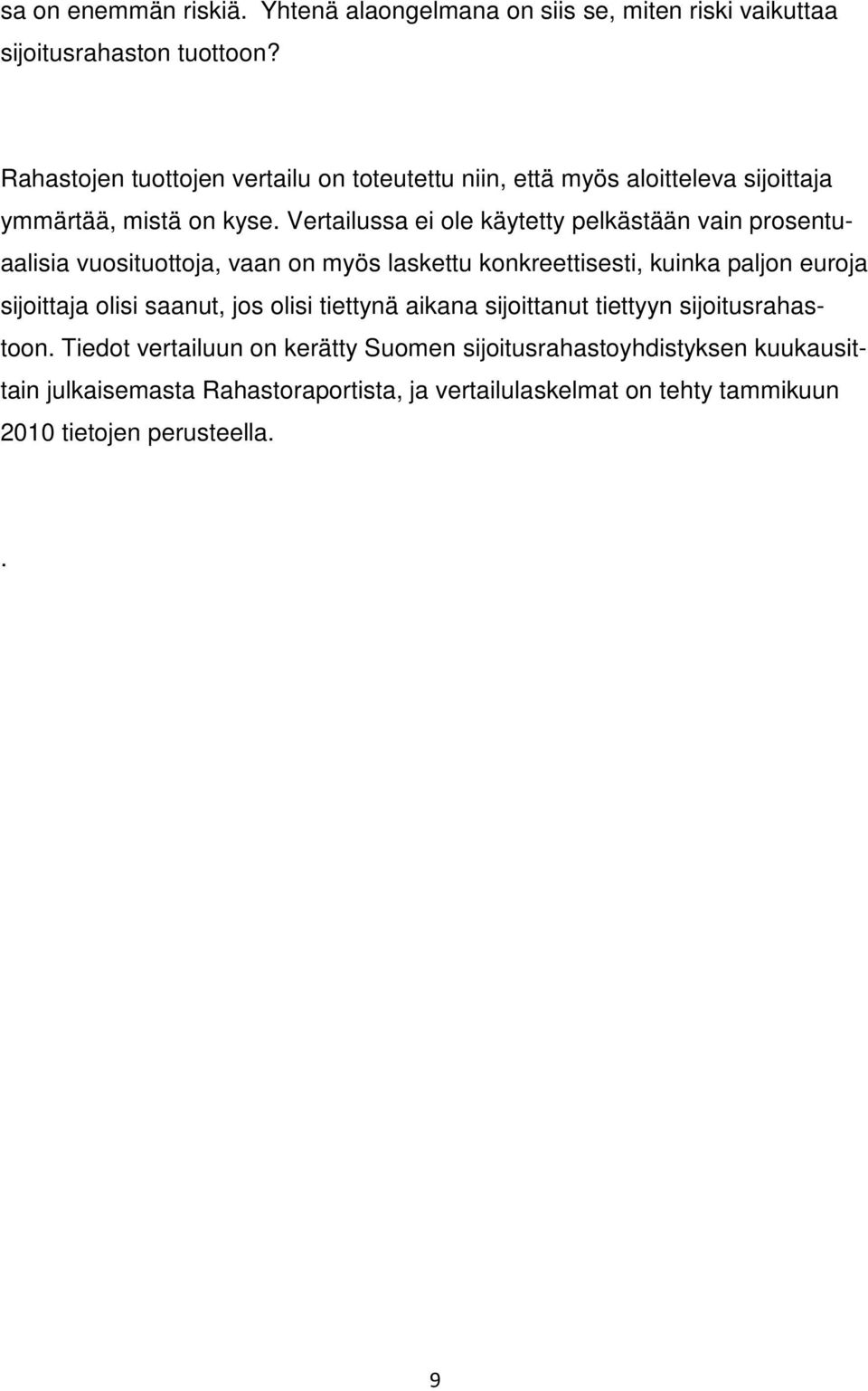 sa on enemmän riskiä. Yhtenä alaongelmana on siis se, miten riski vaikuttaa sijoitusrahaston tuottoon?

Rahastojen tuottojen vertailu on toteutettu niin, että myös aloitteleva sijoittaja ymmärtää, mistä on kyse. Vertailussa ei ole käytetty pelkästään vain prosentuaalisia vuosituottoja, vaan on myös laskettu konkreettisesti, kuinka paljon euroja sijoittaja olisi saanut, jos olisi tiettynä aikana sijoittanut tiettyyn sijoitusrahastoon. Tiedot vertailuun on kerätty Suomen sijoitusrahastoyhdistyksen kuukausittain julkaisemasta Rahastoraportista, ja vertailulaskelmat on tehty tammikuun 2010 tietojen perusteella.

.

9